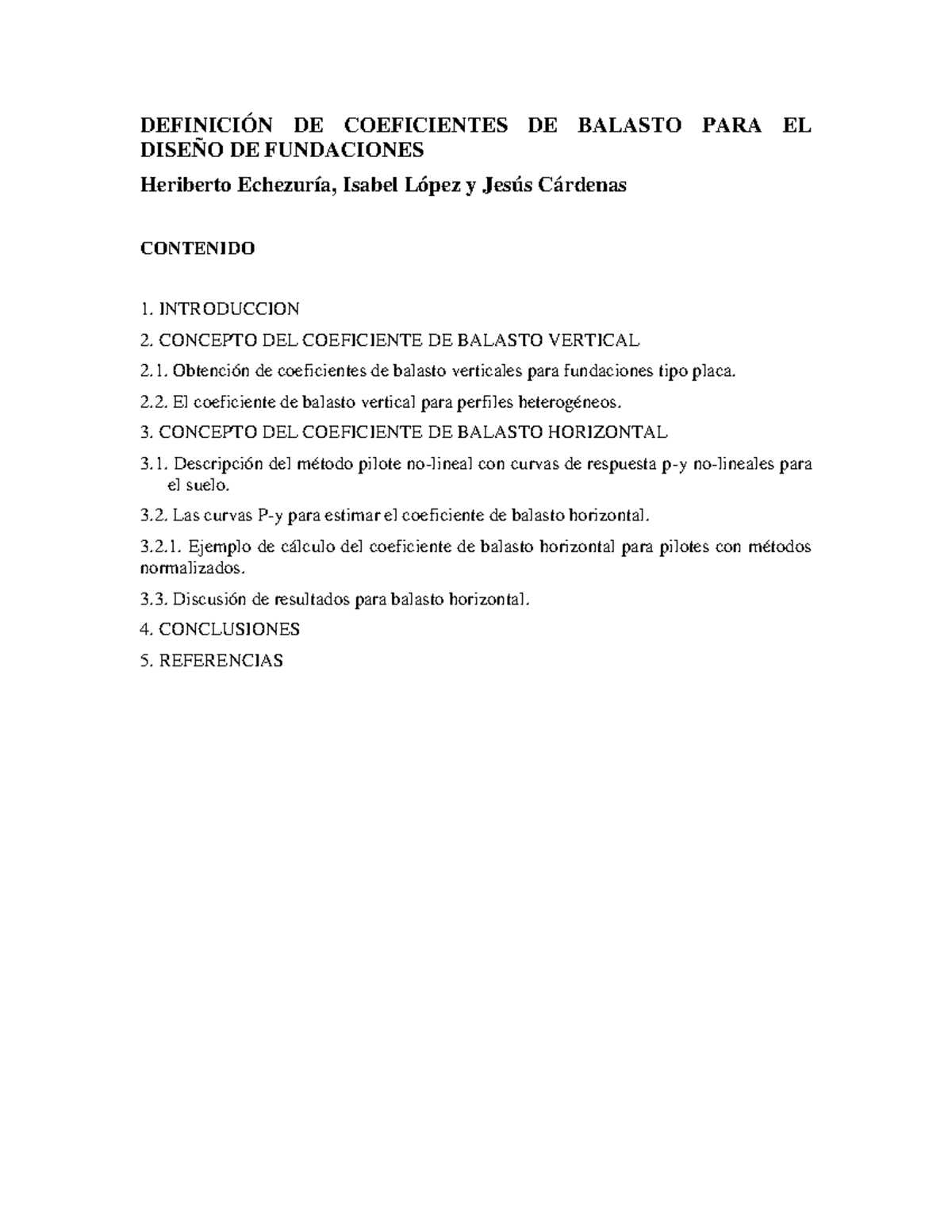 DEFINICIÓN DE COEFICIENTES DE BALASTO PARA EL DISEÑO DE FUNDACIONES

Heriberto Echezuría, Isabel López y Jesús Cárdenas

CONTENIDO

1. INTRODUCCION

2. CONCEPTO DEL COEFICIENTE DE BALASTO VERTICAL

2.1. Obtención de coeficientes de balasto verticales para fundaciones tipo placa.

2.2. El coeficiente de balasto vertical para perfiles heterogéneos.

3. CONCEPTO DEL COEFICIENTE DE BALASTO HORIZONTAL

3.1. Descripción del método pilote no-lineal con curvas de respuesta p-y no-lineales para el suelo.

3.2. Las curvas P-y para estimar el coeficiente de balasto horizontal.

3.2.1. Ejemplo de cálculo del coeficiente de balasto horizontal para pilotes con métodos normalizados.

3.3. Discusión de resultados para balasto horizontal.

4. CONCLUSIONES

5. REFERENCIAS